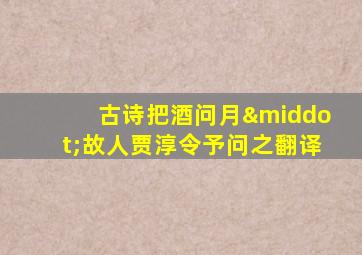 古诗把酒问月&middot;故人贾淳令予问之翻译